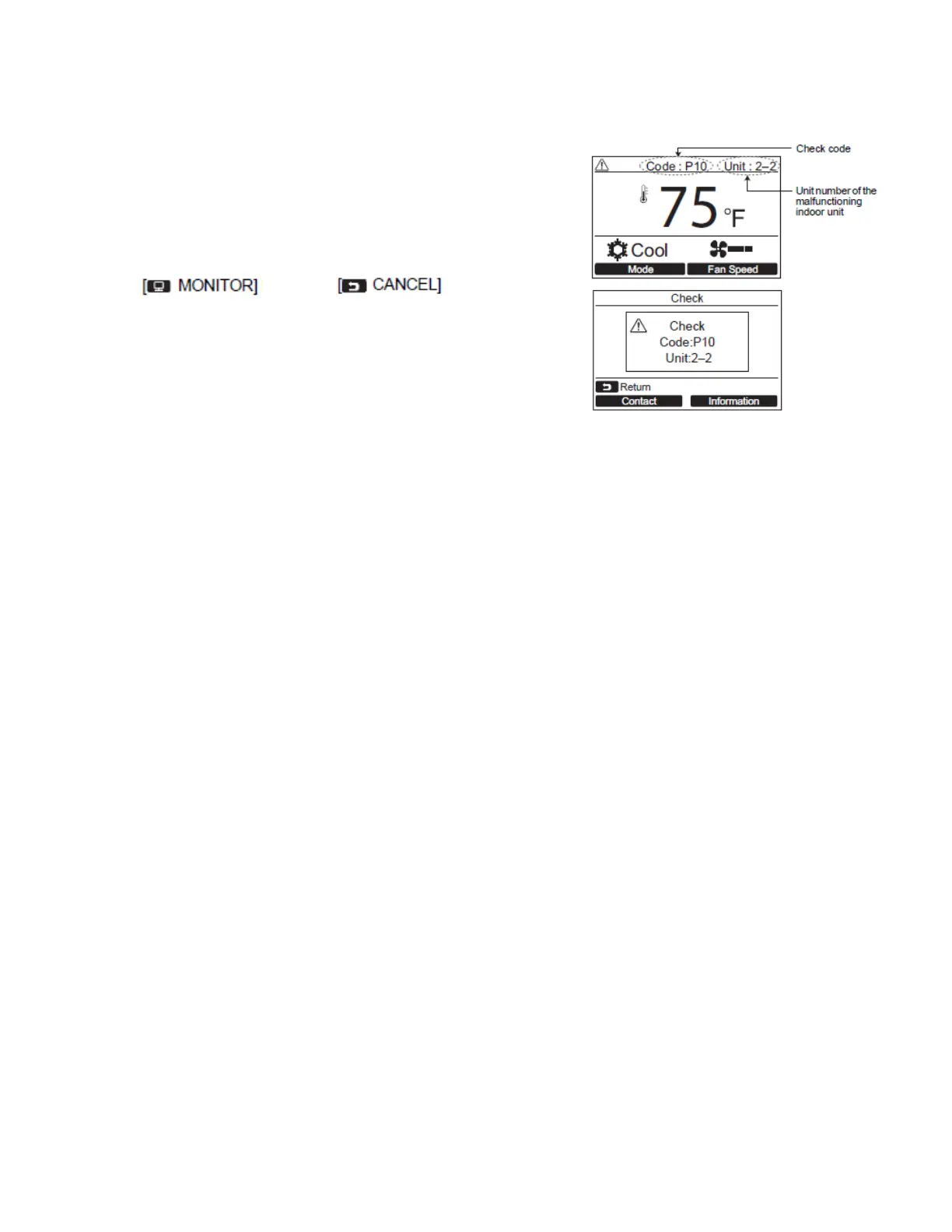 [ MONITOR] [ CANCEL]

Check code

Code : P10 Unit : 2–2

Unit number of the malfunctioning indoor unit

75 °F

Cool

Mode Fan Speed

Check

Check
Code:P10
Unit:2–2

Return

Contact Information